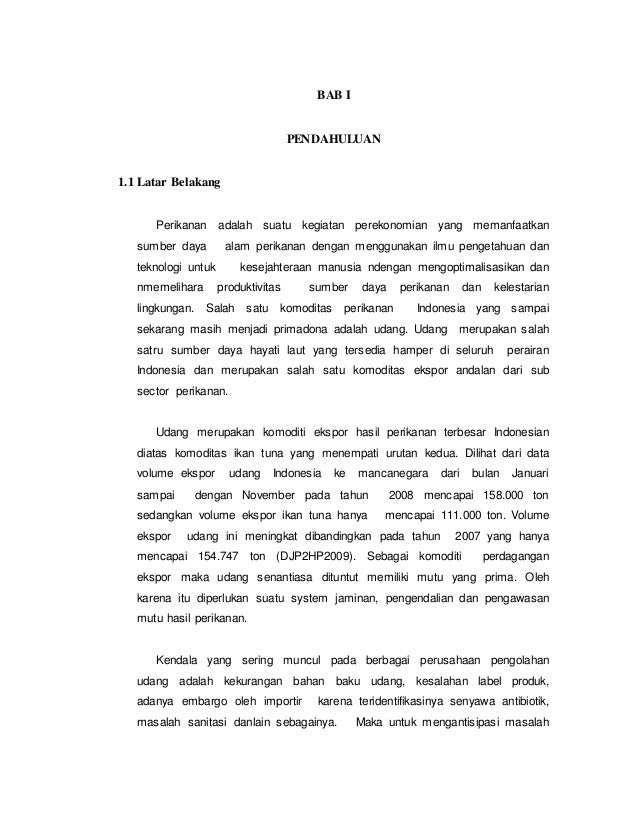 BAB I

PENDAHULUAN

1.1 Latar Belakang

Perikanan adalah suatu kegiatan perekonomian yang memanfaatkan sumber daya alam perikanan dengan menggunakan ilmu pengetahuan dan teknologi untuk kesejahteraan manusia ndengan mengoptimalisasikan dan nmemelihara produktivitas sumber daya perikanan dan kelestarian lingkungan. Salah satu komoditas perikanan Indonesia yang sampai sekarang masih menjadi primadona adalah udang. Udang merupakan salah satru sumber daya hayati laut yang tersedia hamper di seluruh perairan Indonesia dan merupakan salah satu komoditas ekspor andalan dari sub sector perikanan.

Udang merupakan komoditi ekspor hasil perikanan terbesar Indonesian diatas komoditas ikan tuna yang menempati urutan kedua. Dilihat dari data volume ekspor udang Indonesia ke mancanegara dari bulan Januari sampai dengan November pada tahun 2008 mencapai 158.000 ton sedangkan volume ekspor ikan tuna hanya mencapai 111.000 ton. Volume ekspor udang ini meningkat dibandingkan pada tahun 2007 yang hanya mencapai 154.747 ton (DJP2HP2009). Sebagai komoditi perdagangan ekspor maka udang senantiasa dituntut memiliki mutu yang prima. Oleh karena itu diperlukan suatu system jaminan, pengendalian dan pengawasan mutu hasil perikanan.

Kendala yang sering muncul pada berbagai perusahaan pengolahan udang adalah kekurangan bahan baku udang, kesalahan label produk, adanya embargo oleh importir karena teridentifikasinya senyawa antibiotik, masalah sanitasi danlain sebagainya. Maka untuk mengantisipasi masalah